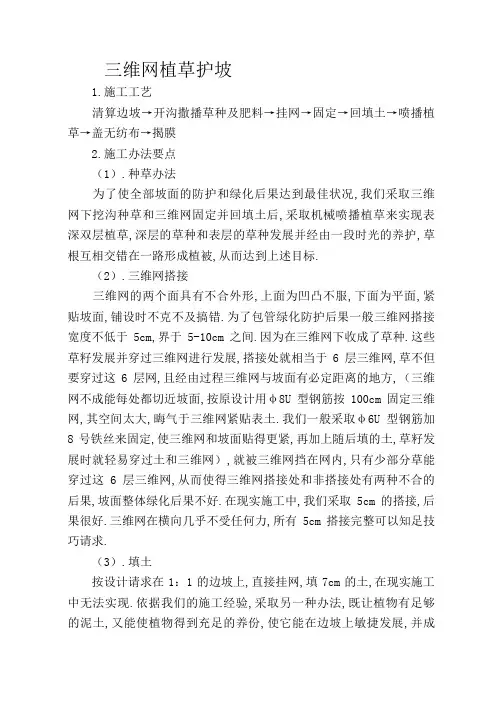 三维网植草护坡

1.施工工艺

清算边坡→开沟撒播草种及肥料→挂网→固定→回填土→喷播植草→盖无纺布→揭膜

2.施工办法要点

（1）.种草办法

为了使全部坡面的防护和绿化后果达到最佳状况,我们采取三维网下挖沟种草和三维网固定并回填土后,采取机械喷播植草来实现表深双层植草,深层的草种和表层的草种发展并经由一段时光的养护,草根互相交错在一路形成植被,从而达到上述目标.

（2）.三维网搭接

三维网的两个面具有不合外形,上面为凹凸不服,下面为平面,紧贴坡面,铺设时不克不及搞错.为了包管绿化防护后果一般三维网搭接宽度不低于 5cm,界于 5-10cm 之间.因为在三维网下收成了草种.这些草籽发展并穿过三维网进行发展,搭接处就相当于 6 层三维网,草不但要穿过这 6 层网,且经由过程三维网与坡面有必定距离的地方,（三维网不成能每处都切近坡面,按原设计用φ8U 型钢筋按 100cm 固定三维网,其空间太大,晦气于三维网紧贴表土.我们一般采取φ6U 型钢筋加 8 号铁丝来固定,使三维网和坡面贴得更紧,再加上随后填的土,草籽发展时就轻易穿过土和三维网）,就被三维网挡在网内,只有少部分草能穿过这 6 层三维网,从而使得三维网搭接处和非搭接处有两种不合的后果,坡面整体绿化后果不好.在现实施工中,我们采取 5cm 的搭接,后果很好.三维网在横向几乎不受任何力,所有 5cm 搭接完整可以知足技巧请求.

（3）.填土

按设计请求在 1：1 的边坡上,直接挂网,填 7cm 的土,在现实施工中无法实现.依据我们的施工经验,采取另一种办法,既让植物有足够的泥土,又能使植物得到充足的养份,使它能在边坡上敏捷发展,并成